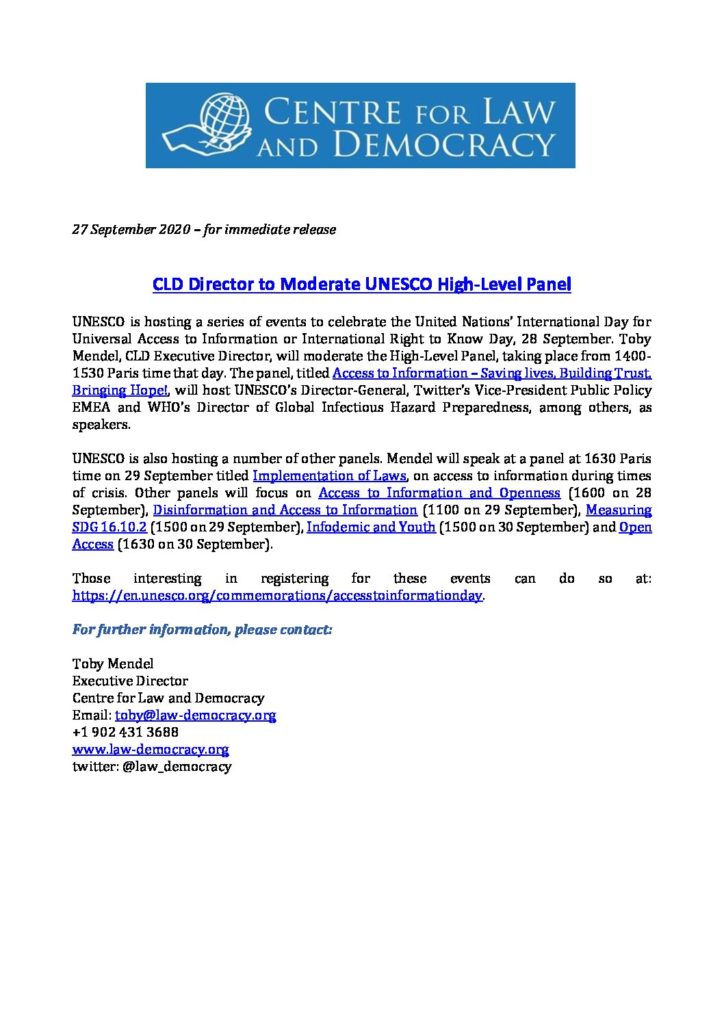 CENTRE FOR LAW AND DEMOCRACY

27 September 2020 – for immediate release

CLD Director to Moderate UNESCO High-Level Panel

UNESCO is hosting a series of events to celebrate the United Nations' International Day for Universal Access to Information or International Right to Know Day, 28 September. Toby Mendel, CLD Executive Director, will moderate the High-Level Panel, taking place from 1400-1530 Paris time that day. The panel, titled Access to Information – Saving lives, Building Trust, Bringing Hope!, will host UNESCO's Director-General, Twitter's Vice-President Public Policy EMEA and WHO's Director of Global Infectious Hazard Preparedness, among others, as speakers.

UNESCO is also hosting a number of other panels. Mendel will speak at a panel at 1630 Paris time on 29 September titled Implementation of Laws, on access to information during times of crisis. Other panels will focus on Access to Information and Openness (1600 on 28 September), Disinformation and Access to Information (1100 on 29 September), Measuring SDG 16.10.2 (1500 on 29 September), Infodemic and Youth (1500 on 30 September) and Open Access (1630 on 30 September).

Those interesting in registering for these events can do so at: https://en.unesco.org/commemorations/accesstoinformationday.

For further information, please contact:

Toby Mendel
Executive Director
Centre for Law and Democracy
Email: toby@law-democracy.org
+1 902 431 3688
www.law-democracy.org
twitter: @law_democracy